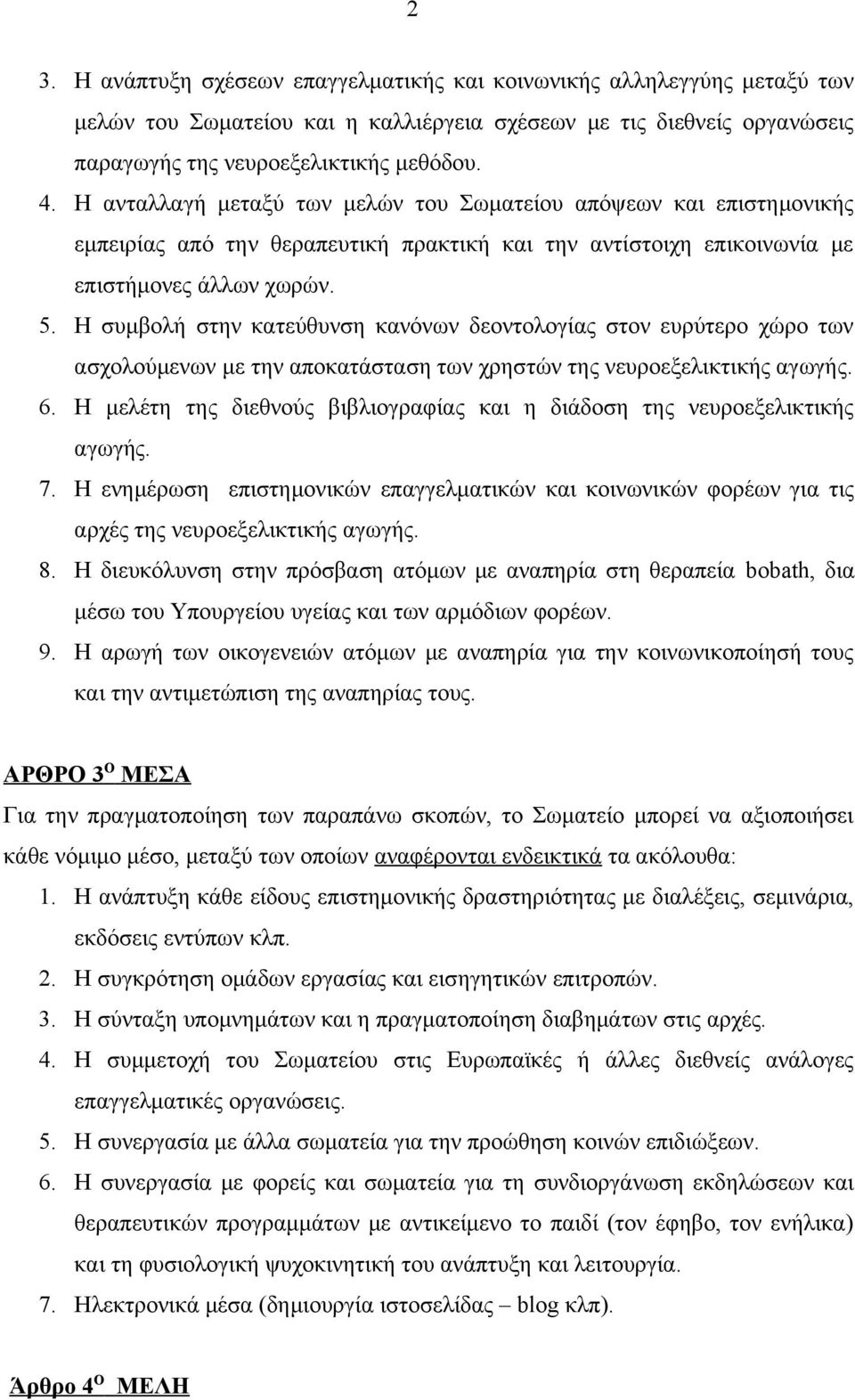 2

3. Η ανάπτυξη σχέσεων επαγγελματικής και κοινωνικής αλληλεγγύης μεταξύ των μελών του Σωματείου και η καλλιέργεια σχέσεων με τις διεθνείς οργανώσεις παραγωγής της νευροεξελικτικής μεθόδου.
4. Η ανταλλαγή μεταξύ των μελών του Σωματείου απόψεων και επιστημονικής εμπειρίας από την θεραπευτική πρακτική και την αντίστοιχη επικοινωνία με επιστήμονες άλλων χωρών.
5. Η συμβολή στην κατεύθυνση κανόνων δεοντολογίας στον ευρύτερο χώρο των ασχολούμενων με την αποκατάσταση των χρηστών της νευροεξελικτικής αγωγής.
6. Η μελέτη της διεθνούς βιβλιογραφίας και η διάδοση της νευροεξελικτικής αγωγής.
7. Η ενημέρωση επιστημονικών επαγγελματικών και κοινωνικών φορέων για τις αρχές της νευροεξελικτικής αγωγής.
8. Η διευκόλυνση στην πρόσβαση ατόμων με αναπηρία στη θεραπεία bobath, δια μέσω του Υπουργείου υγείας και των αρμόδιων φορέων.
9. Η αρωγή των οικογενειών ατόμων με αναπηρία για την κοινωνικοποίησή τους και την αντιμετώπιση της αναπηρίας τους.

ΑΡΘΡΟ 3$^{Ο}$ ΜΕΣΑ

Για την πραγματοποίηση των παραπάνω σκοπών, το Σωματείο μπορεί να αξιοποιήσει κάθε νόμιμο μέσο, μεταξύ των οποίων αναφέρονται ενδεικτικά τα ακόλουθα:
1. Η ανάπτυξη κάθε είδους επιστημονικής δραστηριότητας με διαλέξεις, σεμινάρια, εκδόσεις εντύπων κλπ.
2. Η συγκρότηση ομάδων εργασίας και εισηγητικών επιτροπών.
3. Η σύνταξη υπομνημάτων και η πραγματοποίηση διαβημάτων στις αρχές.
4. Η συμμετοχή του Σωματείου στις Ευρωπαϊκές ή άλλες διεθνείς ανάλογες επαγγελματικές οργανώσεις.
5. Η συνεργασία με άλλα σωματεία για την προώθηση κοινών επιδιώξεων.
6. Η συνεργασία με φορείς και σωματεία για τη συνδιοργάνωση εκδηλώσεων και θεραπευτικών προγραμμάτων με αντικείμενο το παιδί (τον έφηβο, τον ενήλικα) και τη φυσιολογική ψυχοκινητική του ανάπτυξη και λειτουργία.
7. Ηλεκτρονικά μέσα (δημιουργία ιστοσελίδας – blog κλπ).

Άρθρο 4$^{Ο}$ ΜΕΛΗ